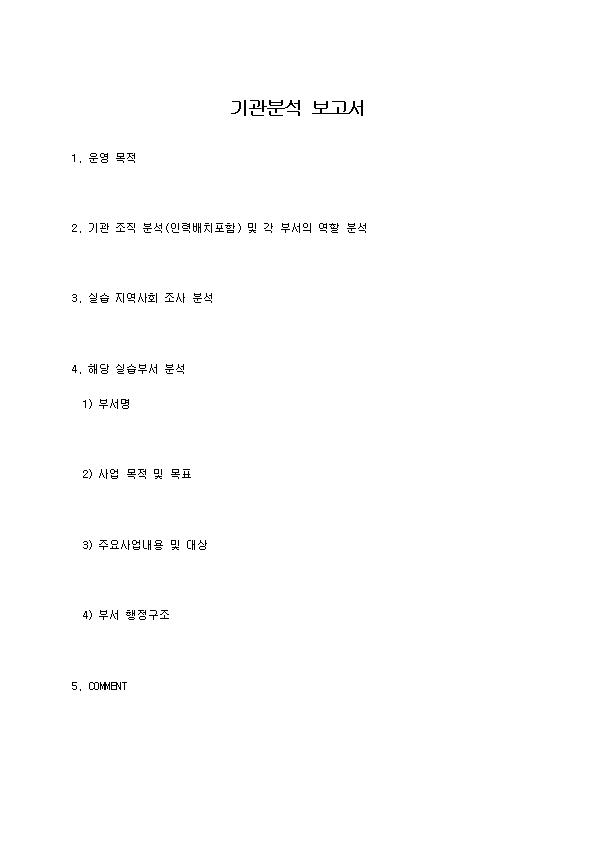 기관분석 보고서

1. 운영 목적

2. 기관 조직 분석(인력배치포함) 및 각 부서의 역할 분석

3. 실습 지역사회 조사 분석

4. 해당 실습부서 분석

1) 부서명

2) 사업 목적 및 목표

3) 주요사업내용 및 대상

4) 부서 행정구조

5. COMMENT